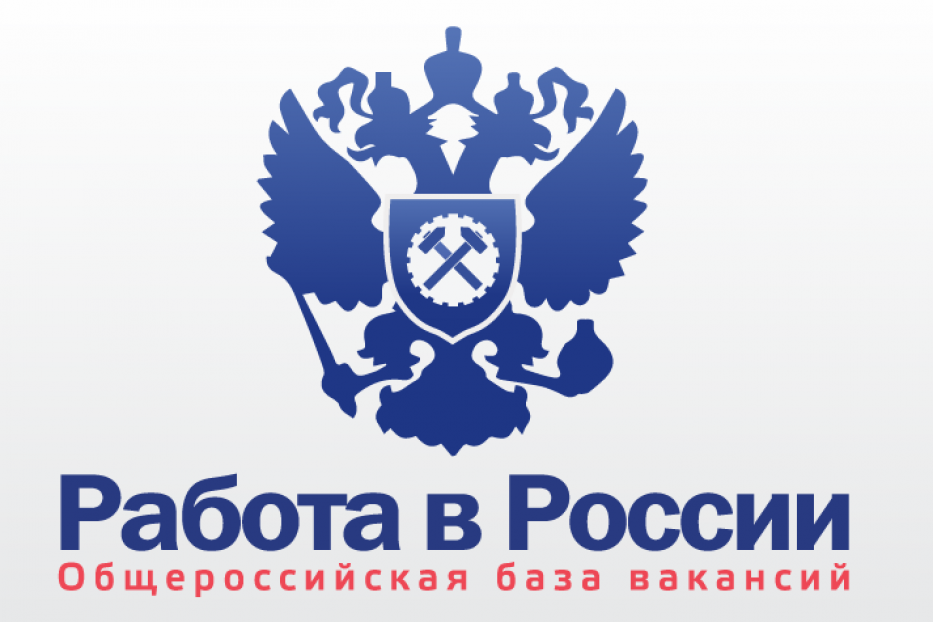 Работа в России
Общероссийская база вакансий